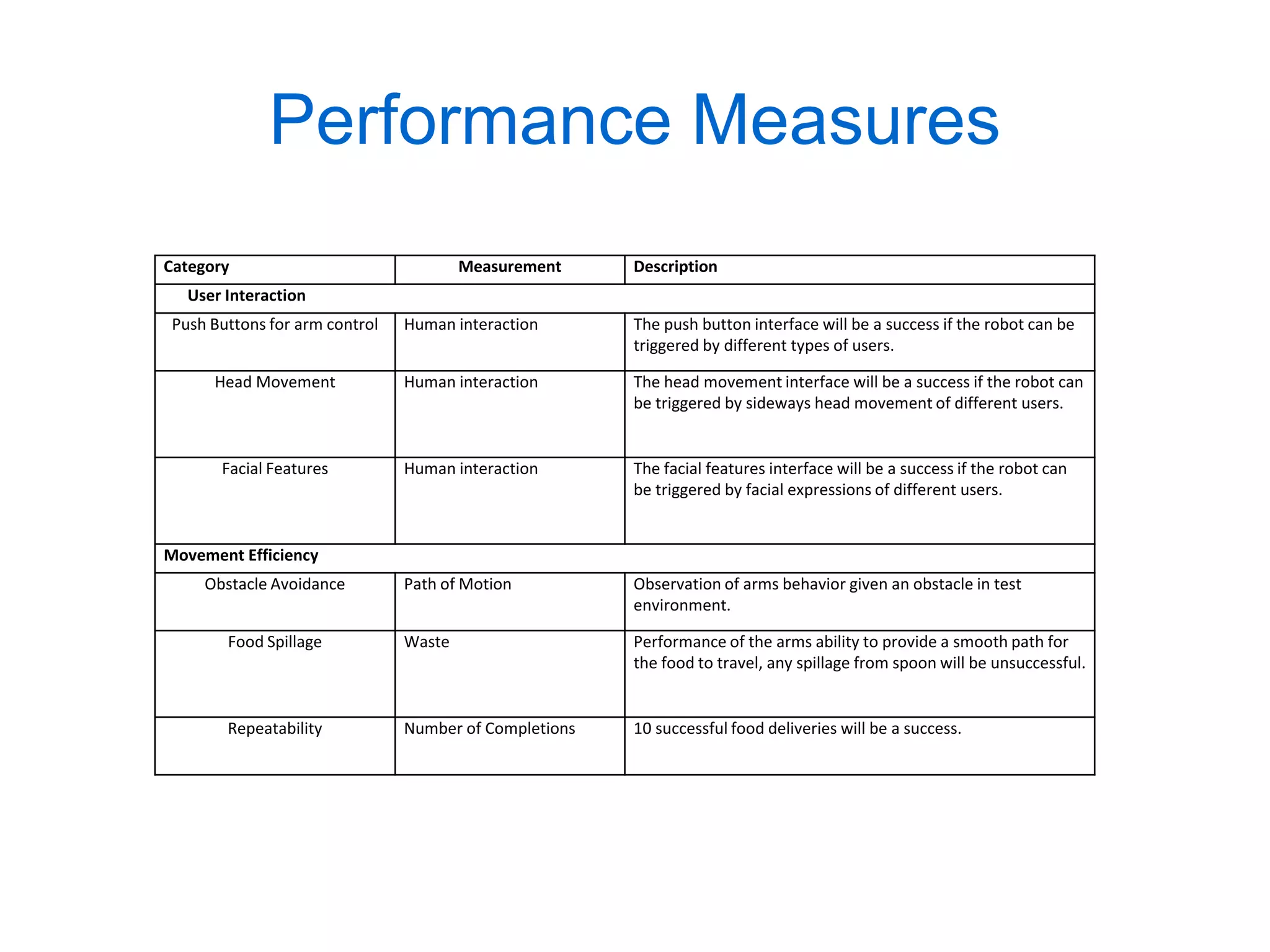 Performance Measures

| Category | Measurement | Description |
|---|---|---|
| User Interaction | | |
| Push Buttons for arm control | Human interaction | The push button interface will be a success if the robot can be triggered by different types of users. |
| Head Movement | Human interaction | The head movement interface will be a success if the robot can be triggered by sideways head movement of different users. |
| Facial Features | Human interaction | The facial features interface will be a success if the robot can be triggered by facial expressions of different users. |
| Movement Efficiency | | |
| Obstacle Avoidance | Path of Motion | Observation of arms behavior given an obstacle in test environment. |
| Food Spillage | Waste | Performance of the arms ability to provide a smooth path for the food to travel, any spillage from spoon will be unsuccessful. |
| Repeatability | Number of Completions | 10 successful food deliveries will be a success. |